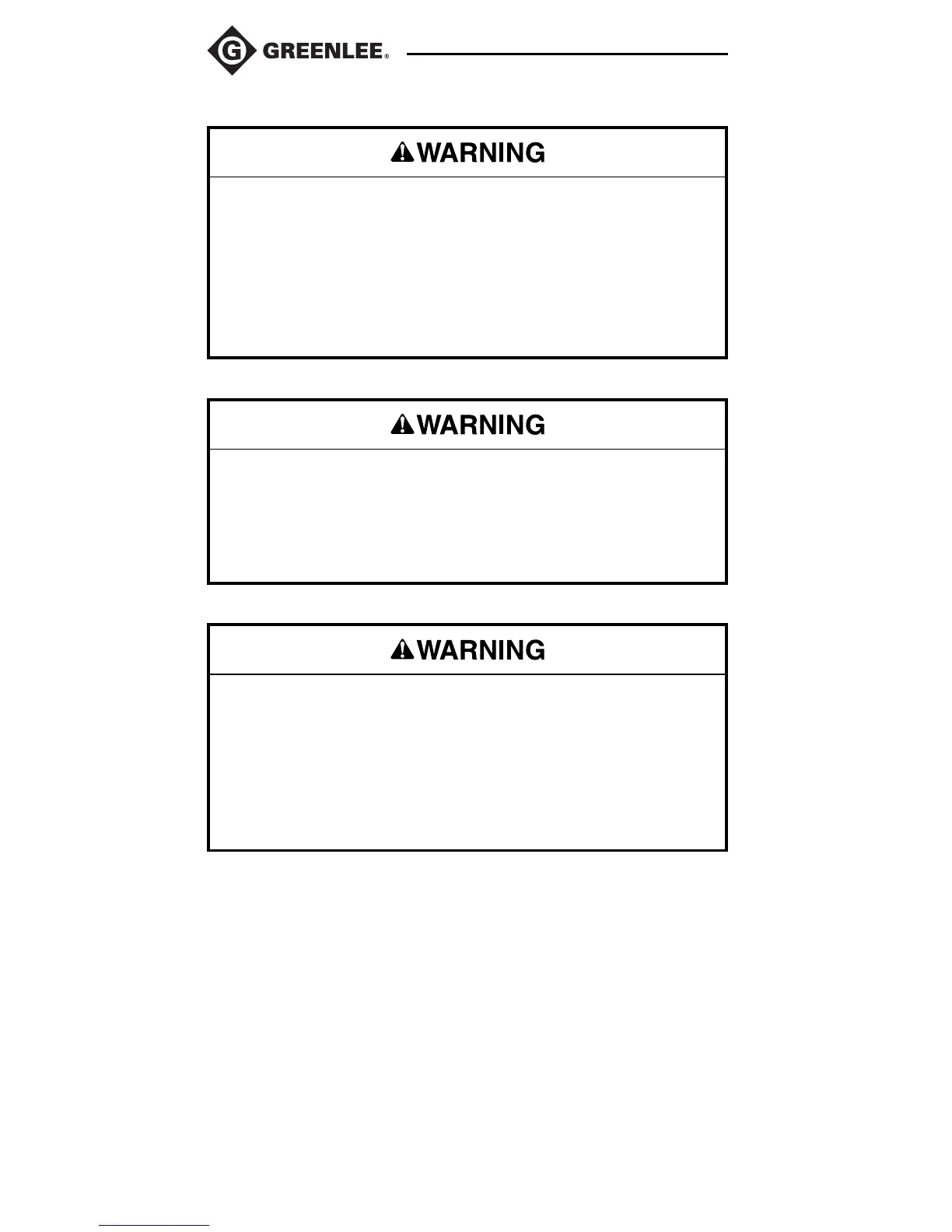 GREENLEE®

WARNING

WARNING

WARNING